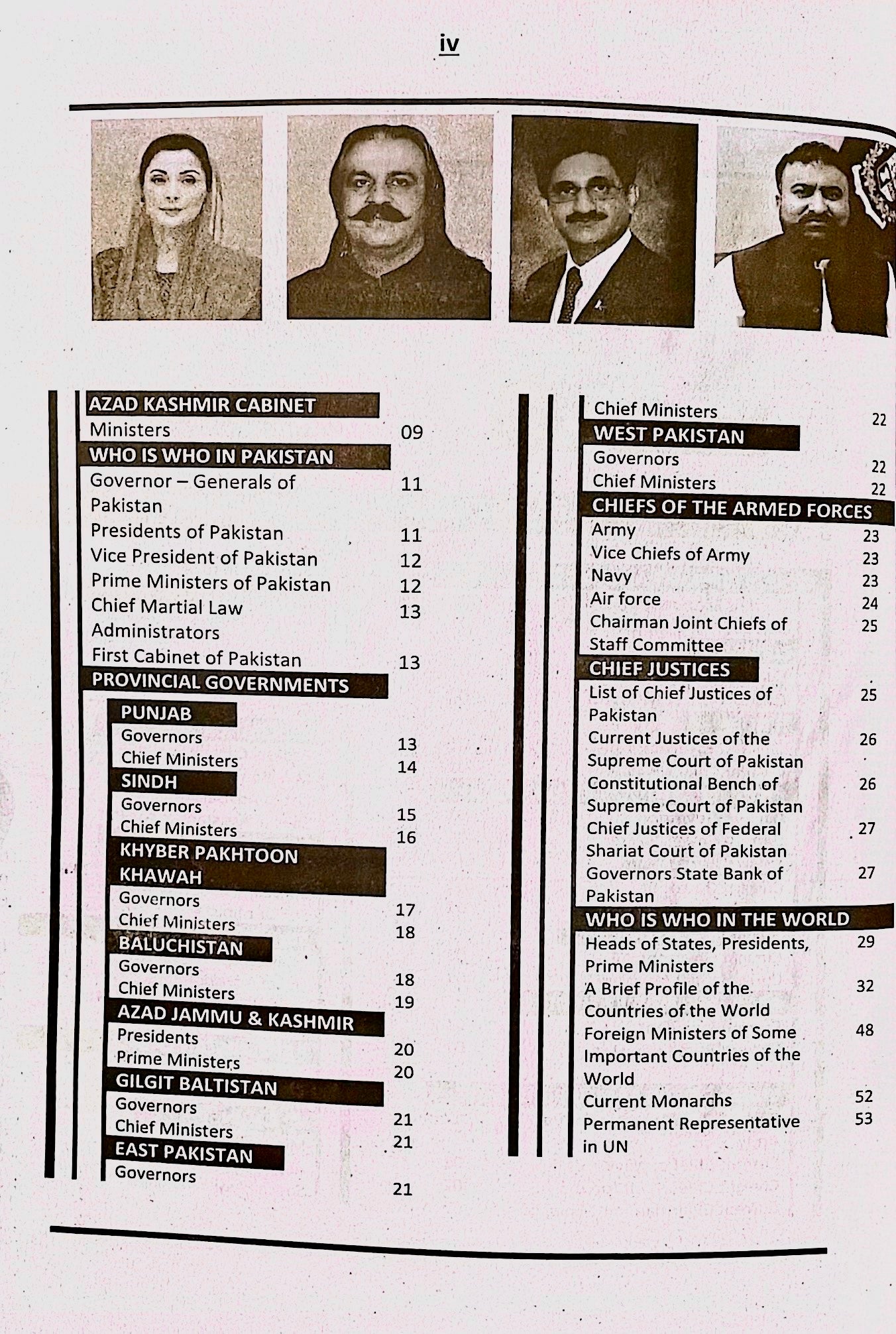 iv

AZAD KASHMIR CABINET
Ministers 09
WHO IS WHO IN PAKISTAN
Governor – Generals of Pakistan 11
Presidents of Pakistan 11
Vice President of Pakistan 12
Prime Ministers of Pakistan 12
Chief Martial Law Administrators 13
First Cabinet of Pakistan 13
PROVINCIAL GOVERNMENTS
PUNJAB
Governors 13
Chief Ministers 14
SINDH
Governors 15
Chief Ministers 16
KHYBER PAKHTOON KHAWAH
Governors 17
Chief Ministers 18
BALUCHISTAN
Governors 18
Chief Ministers 19
AZAD JAMMU & KASHMIR
Presidents 20
Prime Ministers 20
GILGIT BALTISTAN
Governors 21
Chief Ministers 21
EAST PAKISTAN
Governors 21

Chief Ministers 22
WEST PAKISTAN
Governors 22
Chief Ministers 22
CHIEFS OF THE ARMED FORCES
Army 23
Vice Chiefs of Army 23
Navy 23
Air force 24
Chairman Joint Chiefs of Staff Committee 25
CHIEF JUSTICES
List of Chief Justices of Pakistan 25
Current Justices of the Supreme Court of Pakistan 26
Constitutional Bench of Supreme Court of Pakistan 26
Chief Justices of Federal Shariat Court of Pakistan 27
Governors State Bank of Pakistan 27
WHO IS WHO IN THE WORLD
Heads of States, Presidents, Prime Ministers 29
A Brief Profile of the Countries of the World 32
Foreign Ministers of Some Important Countries of the World 48
Current Monarchs 52
Permanent Representative in UN 53